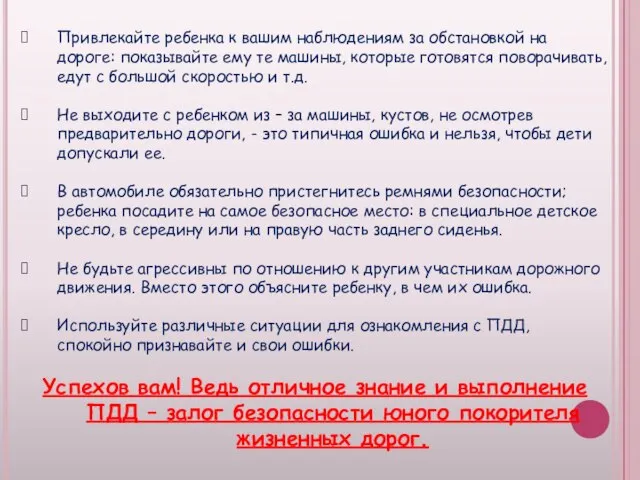 Привлекайте ребенка к вашим наблюдениям за обстановкой на дороге: показывайте ему те машины, которые готовятся поворачивать, едут с большой скоростью и т.д.

Не выходите с ребенком из – за машины, кустов, не осмотрев предварительно дороги, - это типичная ошибка и нельзя, чтобы дети допускали ее.

В автомобиле обязательно пристегнитесь ремнями безопасности; ребенка посадите на самое безопасное место: в специальное детское кресло, в середину или на правую часть заднего сиденья.

Не будьте агрессивны по отношению к другим участникам дорожного движения. Вместо этого объясните ребенку, в чем их ошибка.

Используйте различные ситуации для ознакомления с ПДД, спокойно признавайте и свои ошибки.

Успехов вам! Ведь отличное знание и выполнение ПДД – залог безопасности юного покорителя жизненных дорог.